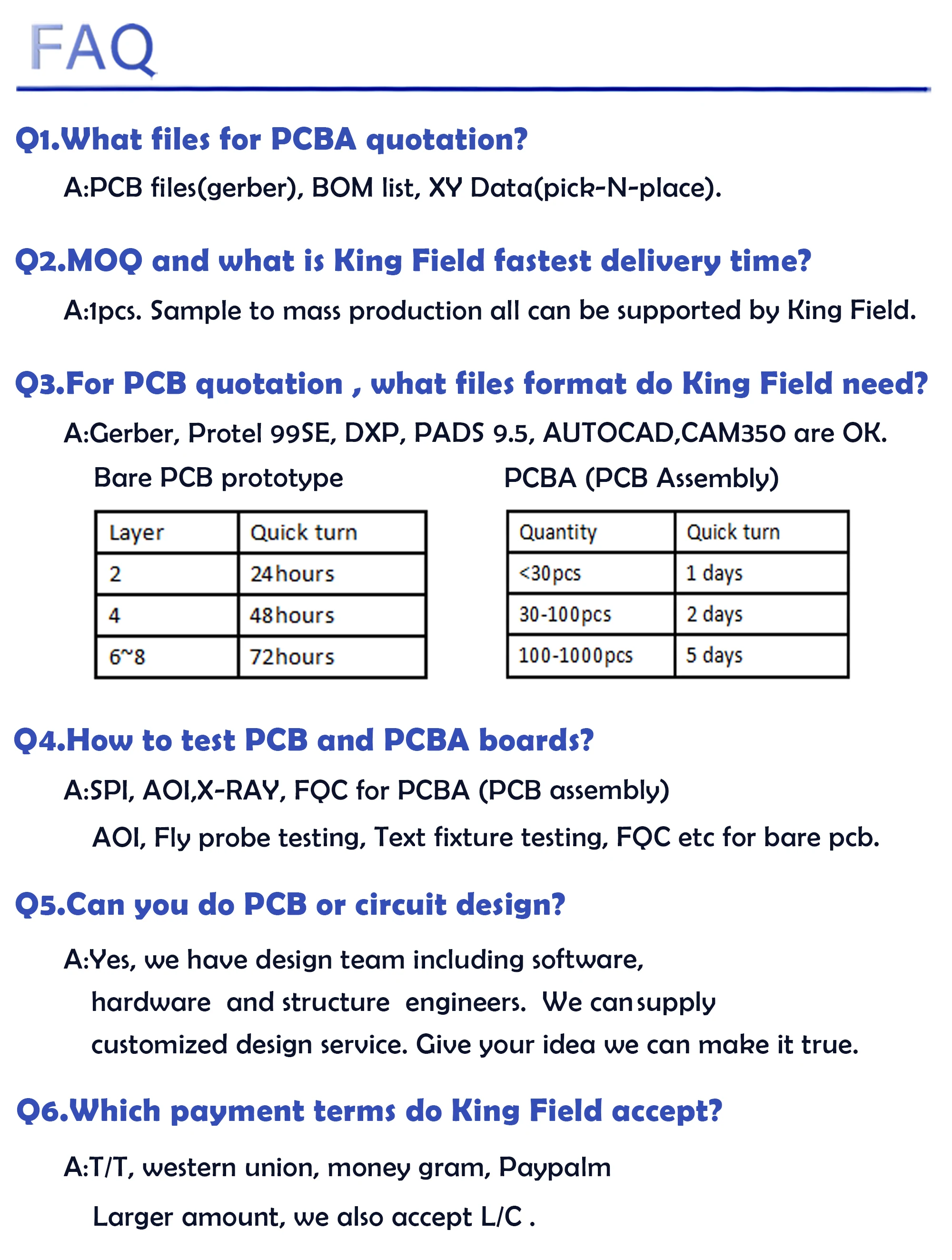 FAQ

Q1.What files for PCBA quotation?

A:PCB files(gerber), BOM list, XY Data(pick-N-place).

Q2.MOQ and what is King Field fastest delivery time?

A:1pcs. Sample to mass production all can be supported by King Field.

Q3.For PCB quotation , what files format do King Field need?

A:Gerber, Protel 99SE, DXP, PADS 9.5, AUTOCAD,CAM350 are OK.

Bare PCB prototype

| Layer | Quick turn |
|---|---|
| 2 | 24hours |
| 4 | 48hours |
| 6~8 | 72hours |

PCBA (PCB Assembly)

| Quantity | Quick turn |
|---|---|
| <30pcs | 1 days |
| 30-100pcs | 2 days |
| 100-1000pcs | 5 days |

Q4.How to test PCB and PCBA boards?

A:SPI, AOI,X-RAY, FQC for PCBA (PCB assembly)
AOI, Fly probe testing, Text fixture testing, FQC etc for bare pcb.

Q5.Can you do PCB or circuit design?

A:Yes, we have design team including software, hardware and structure engineers. We can supply customized design service. Give your idea we can make it true.

Q6.Which payment terms do King Field accept?

A:T/T, western union, money gram, Paypalm

Larger amount, we also accept L/C .